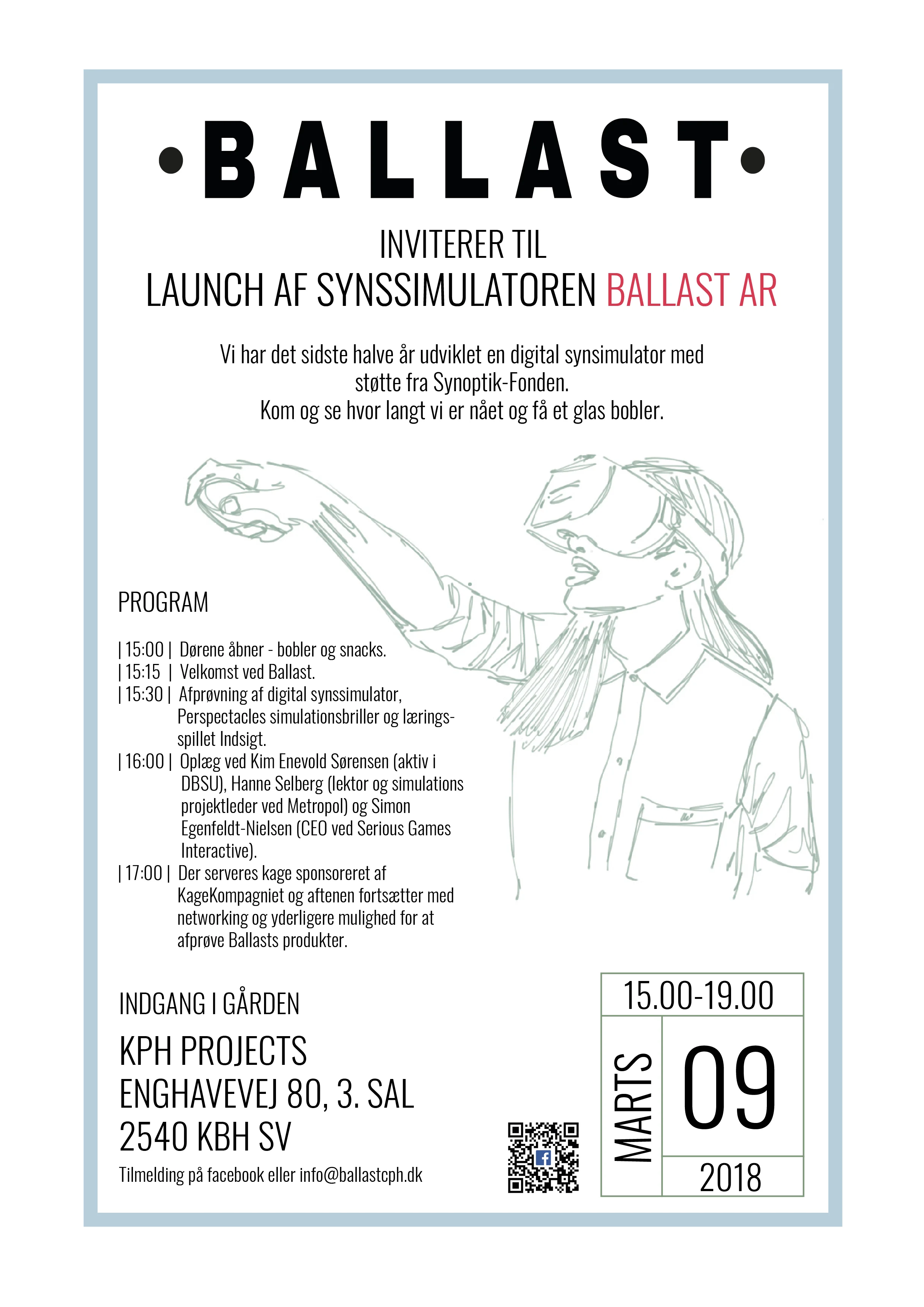 •BALLAST•

INVITERER TIL
LAUNCH AF SYNSSIMULATOREN BALLAST AR

Vi har det sidste halve år udviklet en digital synsimulator med støtte fra Synoptik-Fonden.
Kom og se hvor langt vi er nået og få et glas bobler.

PROGRAM

| 15:00 | Dørene åbner - bobler og snacks.
| 15:15 | Velkomst ved Ballast.
| 15:30 | Afprøvning af digital synssimulator, Perspectacles simulationsbriller og læringsspillet Indsigt.
| 16:00 | Oplæg ved Kim Enevold Sørensen (aktiv i DBSU), Hanne Selberg (lektor og simulations projektleder ved Metropol) og Simon Egenfeldt-Nielsen (CEO ved Serious Games Interactive).
| 17:00 | Der serveres kage sponsoreret af KageKompagniet og aftenen fortsætter med networking og yderligere mulighed for at afprøve Ballasts produkter.

INDGANG I GÅRDEN

KPH PROJECTS
ENGHAVEVEJ 80, 3. SAL
2540 KBH SV

Tilmelding på facebook eller info@ballastcph.dk

15.00-19.00
MARTS
09
2018